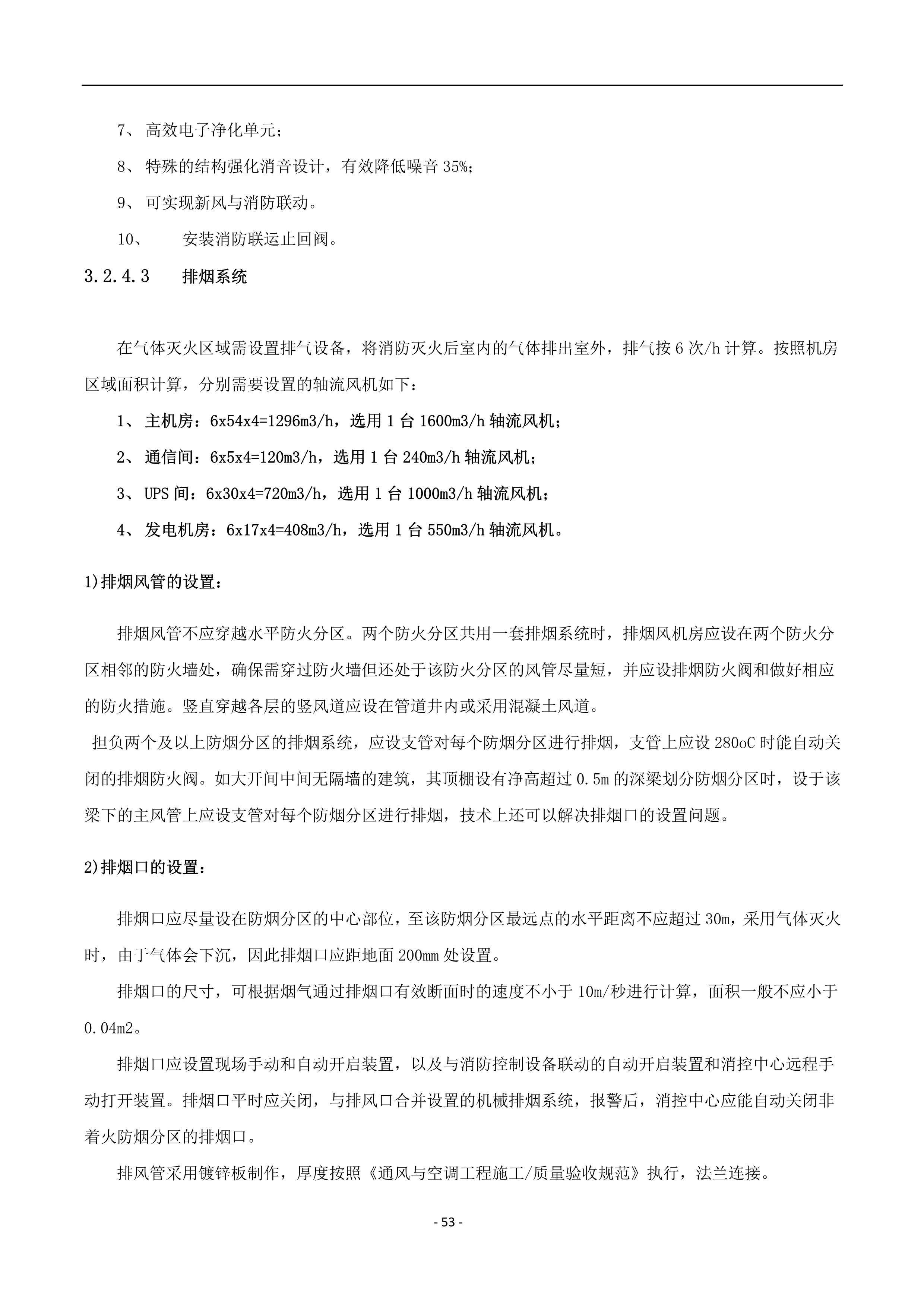 7、 高效电子净化单元；

8、 特殊的结构强化消音设计，有效降低噪音 35%；

9、 可实现新风与消防联动。

10、 安装消防联运止回阀。

3.2.4.3 排烟系统

在气体灭火区域需设置排气设备，将消防灭火后室内的气体排出室外，排气按 6 次/h 计算。按照机房区域面积计算，分别需要设置的轴流风机如下：

1、 主机房：6x54x4=1296m3/h，选用 1 台 1600m3/h 轴流风机；

2、 通信间：6x5x4=120m3/h，选用 1 台 240m3/h 轴流风机；

3、 UPS 间：6x30x4=720m3/h，选用 1 台 1000m3/h 轴流风机；

4、 发电机房：6x17x4=408m3/h，选用 1 台 550m3/h 轴流风机。

1)排烟风管的设置：

排烟风管不应穿越水平防火分区。两个防火分区共用一套排烟系统时，排烟风机房应设在两个防火分区相邻的防火墙处，确保需穿过防火墙但还处于该防火分区的风管尽量短，并应设排烟防火阀和做好相应的防火措施。竖直穿越各层的竖风道应设在管道井内或采用混凝土风道。

担负两个及以上防烟分区的排烟系统，应设支管对每个防烟分区进行排烟，支管上应设 280oC 时能自动关闭的排烟防火阀。如大开间中间无隔墙的建筑，其顶棚设有净高超过 0.5m 的深梁划分防烟分区时，设于该梁下的主风管上应设支管对每个防烟分区进行排烟，技术上还可以解决排烟口的设置问题。

2)排烟口的设置：

排烟口应尽量设在防烟分区的中心部位，至该防烟分区最远点的水平距离不应超过 30m，采用气体灭火时，由于气体会下沉，因此排烟口应距地面 200mm 处设置。

排烟口的尺寸，可根据烟气通过排烟口有效断面时的速度不小于 10m/秒进行计算，面积一般不应小于 0.04m2。

排烟口应设置现场手动和自动开启装置，以及与消防控制设备联动的自动开启装置和消控中心远程手动打开装置。排烟口平时应关闭，与排风口合并设置的机械排烟系统，报警后，消控中心应能自动关闭非着火防烟分区的排烟口。

排风管采用镀锌板制作，厚度按照《通风与空调工程施工/质量验收规范》执行，法兰连接。

- 53 -